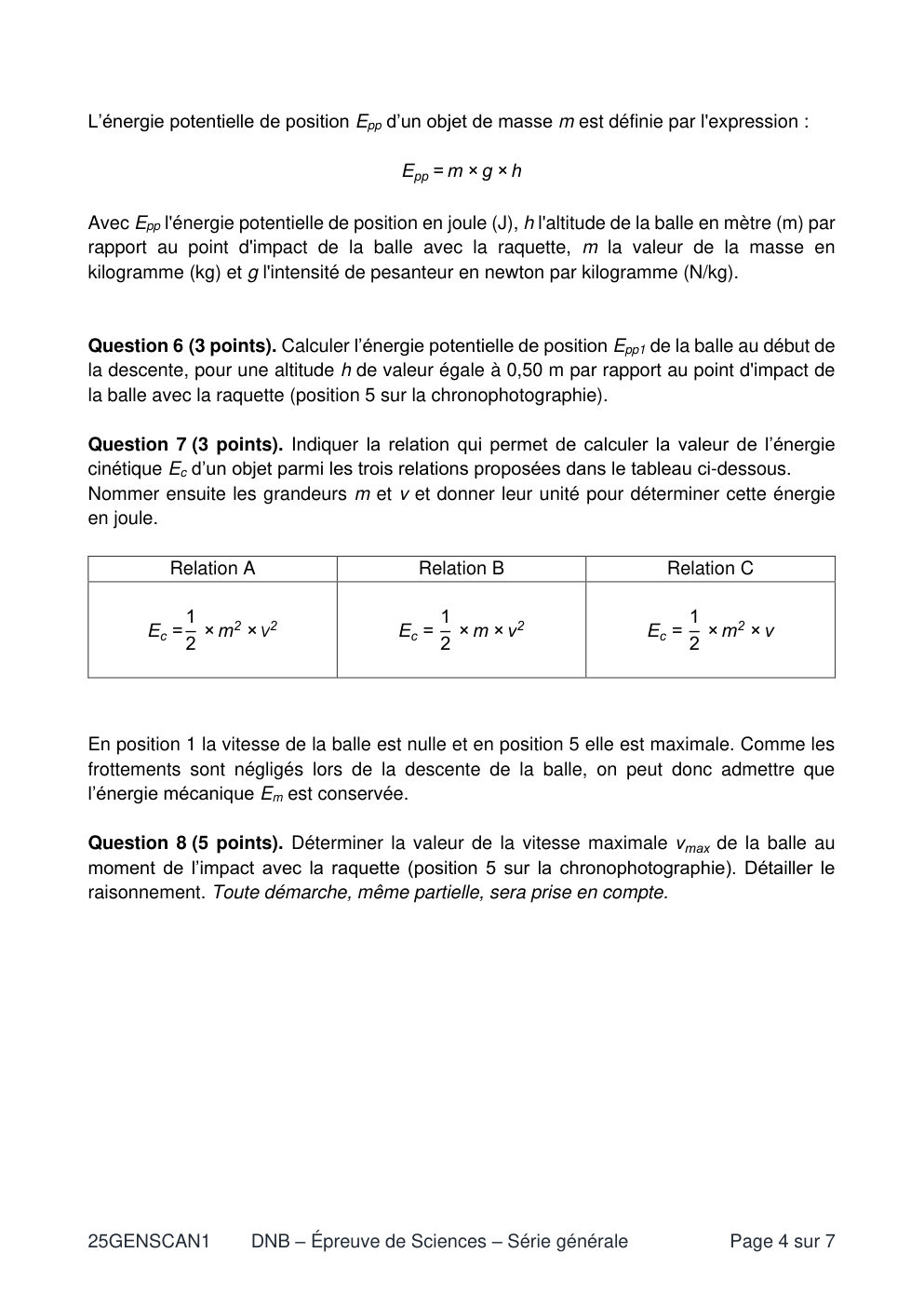 L'énergie potentielle de position $E_{pp}$ d'un objet de masse m est définie par l'expression :

$E_{pp} = m \times g \times h$

Avec $E_{pp}$ l'énergie potentielle de position en joule (J), h l'altitude de la balle en mètre (m) par rapport au point d'impact de la balle avec la raquette, m la valeur de la masse en kilogramme (kg) et g l'intensité de pesanteur en newton par kilogramme (N/kg).

Question 6 (3 points). Calculer l'énergie potentielle de position $E_{pp1}$ de la balle au début de la descente, pour une altitude h de valeur égale à 0,50 m par rapport au point d'impact de la balle avec la raquette (position 5 sur la chronophotographie).

Question 7 (3 points). Indiquer la relation qui permet de calculer la valeur de l'énergie cinétique $E_c$ d'un objet parmi les trois relations proposées dans le tableau ci-dessous. Nommer ensuite les grandeurs m et v et donner leur unité pour déterminer cette énergie en joule.

| Relation A | Relation B | Relation C |
|---|---|---|
| $E_c = \frac{1}{2} \times m^2 \times v^2$ | $E_c = \frac{1}{2} \times m \times v^2$ | $E_c = \frac{1}{2} \times m^2 \times v$ |

En position 1 la vitesse de la balle est nulle et en position 5 elle est maximale. Comme les frottements sont négligés lors de la descente de la balle, on peut donc admettre que l'énergie mécanique $E_m$ est conservée.

Question 8 (5 points). Déterminer la valeur de la vitesse maximale $v_{max}$ de la balle au moment de l'impact avec la raquette (position 5 sur la chronophotographie). Détailler le raisonnement. Toute démarche, même partielle, sera prise en compte.

25GENSCAN1 DNB – Épreuve de Sciences – Série générale Page 4 sur 7